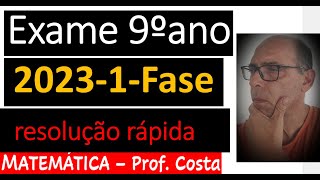 Exame 9ºano

2023-1-Fase

resolução rápida

MATEMÁTICA – Prof. Costa